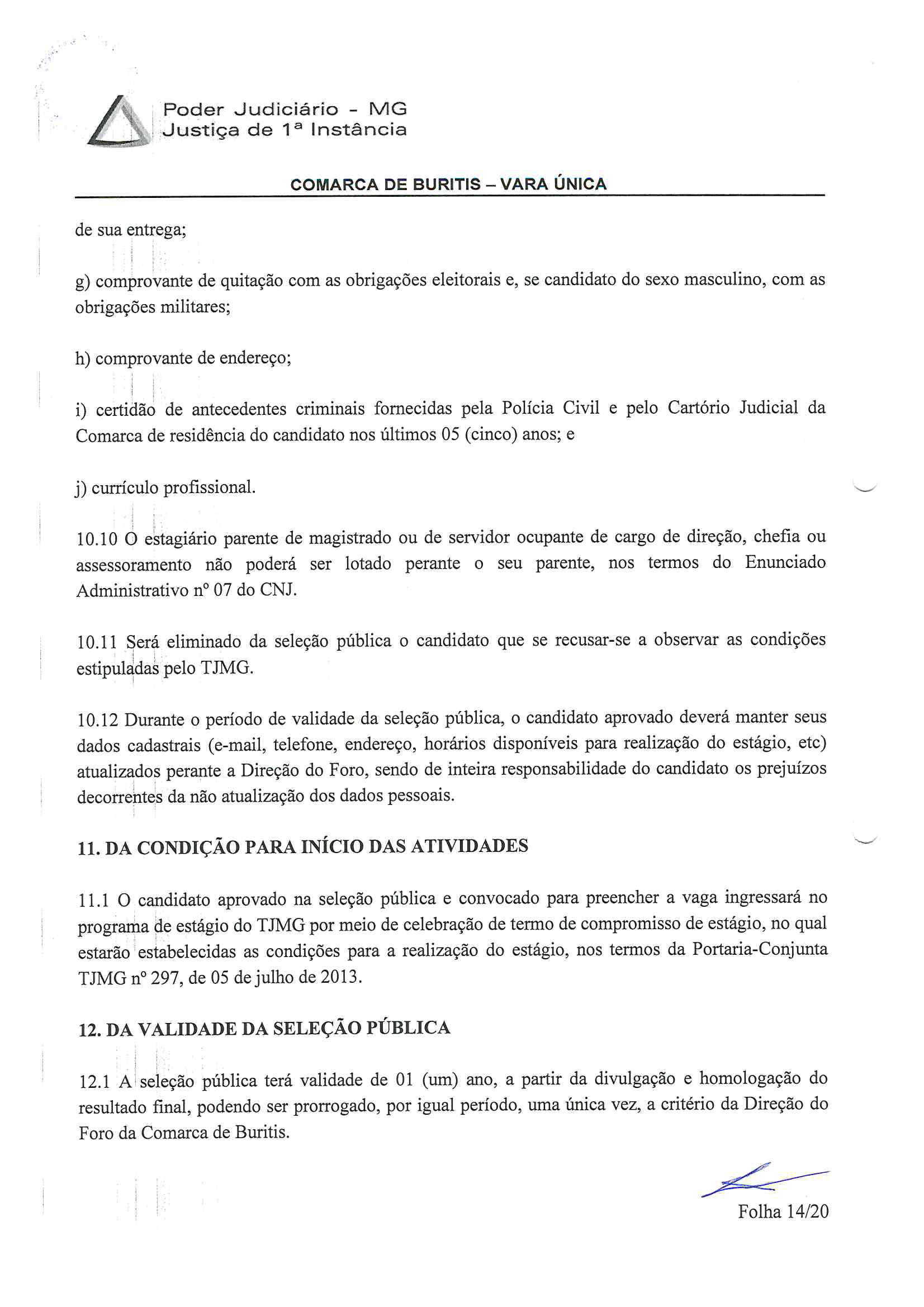 Poder Judiciário - MG
Justiça de 1ª Instância

COMARCA DE BURITIS – VARA ÚNICA

de sua entrega;

g) comprovante de quitação com as obrigações eleitorais e, se candidato do sexo masculino, com as obrigações militares;

h) comprovante de endereço;

i) certidão de antecedentes criminais fornecidas pela Polícia Civil e pelo Cartório Judicial da Comarca de residência do candidato nos últimos 05 (cinco) anos; e

j) currículo profissional.

10.10 O estagiário parente de magistrado ou de servidor ocupante de cargo de direção, chefia ou assessoramento não poderá ser lotado perante o seu parente, nos termos do Enunciado Administrativo nº 07 do CNJ.

10.11 Será eliminado da seleção pública o candidato que se recusar-se a observar as condições estipuladas pelo TJMG.

10.12 Durante o período de validade da seleção pública, o candidato aprovado deverá manter seus dados cadastrais (e-mail, telefone, endereço, horários disponíveis para realização do estágio, etc) atualizados perante a Direção do Foro, sendo de inteira responsabilidade do candidato os prejuízos decorrentes da não atualização dos dados pessoais.

11. DA CONDIÇÃO PARA INÍCIO DAS ATIVIDADES

11.1 O candidato aprovado na seleção pública e convocado para preencher a vaga ingressará no programa de estágio do TJMG por meio de celebração de termo de compromisso de estágio, no qual estarão estabelecidas as condições para a realização do estágio, nos termos da Portaria-Conjunta TJMG nº 297, de 05 de julho de 2013.

12. DA VALIDADE DA SELEÇÃO PÚBLICA

12.1 A seleção pública terá validade de 01 (um) ano, a partir da divulgação e homologação do resultado final, podendo ser prorrogado, por igual período, uma única vez, a critério da Direção do Foro da Comarca de Buritis.

Folha 14/20